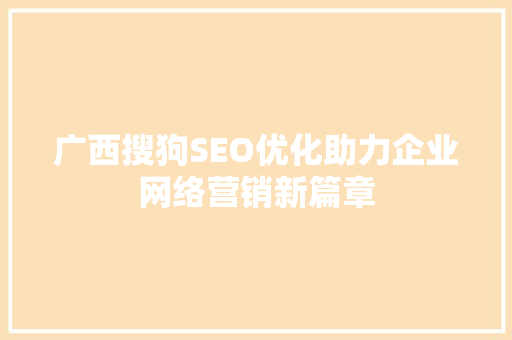 广西搜狗SEO优化助力企业网络营销新篇章